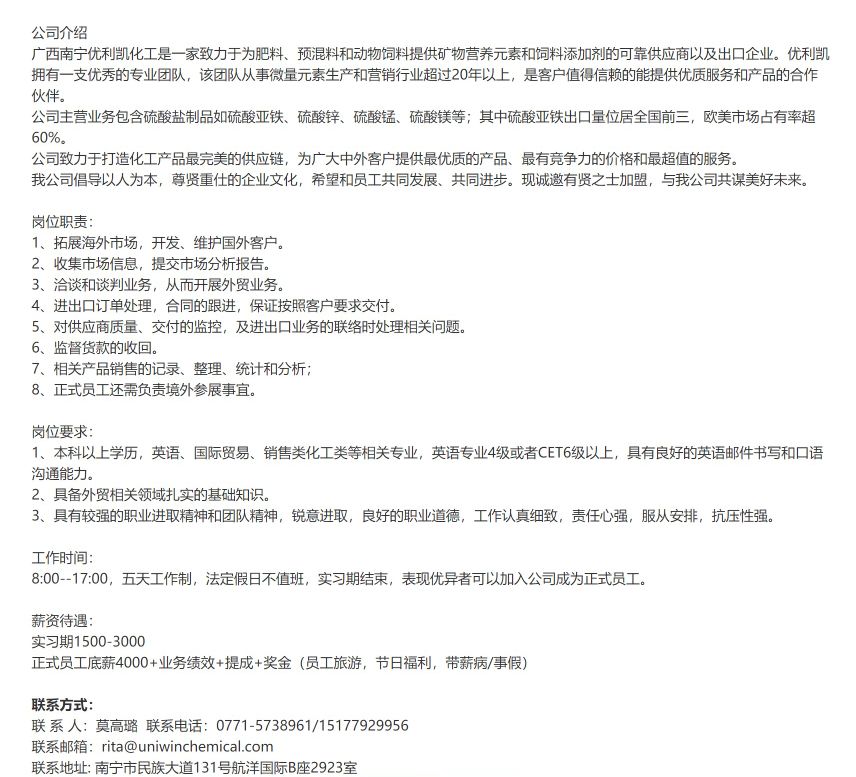 公司介绍
广西南宁优利凯化工是一家致力于为肥料、预混料和动物饲料提供矿物营养元素和饲料添加剂的可靠供应商以及出口企业。优利凯拥有一支优秀的专业团队，该团队从事微量元素生产和营销行业超过20年以上，是客户值得信赖的能提供优质服务和产品的合作伙伴。
公司主营业务包含硫酸盐制品如硫酸亚铁、硫酸锌、硫酸锰、硫酸镁等；其中硫酸亚铁出口量位居全国前三，欧美市场占有率超60%。
公司致力于打造化工产品最完美的供应链，为广大中外客户提供最优质的产品、最有竞争力的价格和最超值的服务。
我公司倡导以人为本，尊贤重仕的企业文化，希望和员工共同发展、共同进步。现诚邀有贤之士加盟，与我公司共谋美好未来。

岗位职责：
1、拓展海外市场，开发、维护国外客户。
2、收集市场信息，提交市场分析报告。
3、洽谈和谈判业务，从而开展外贸业务。
4、进出口订单处理，合同的跟进，保证按照客户要求交付。
5、对供应商质量、交付的监控，及进出口业务的联络时处理相关问题。
6、监督货款的收回。
7、相关产品销售的记录、整理、统计和分析；
8、正式员工还需负责境外参展事宜。

岗位要求：
1、本科以上学历，英语、国际贸易、销售类化工类等相关专业，英语专业4级或者CET6级以上，具有良好的英语邮件书写和口语沟通能力。
2、具备外贸相关领域扎实的基础知识。
3、具有较强的职业进取精神和团队精神，锐意进取，良好的职业道德，工作认真细致，责任心强，服从安排，抗压性强。

工作时间：
8:00--17:00，五天工作制，法定假日不值班，实习期结束，表现优异者可以加入公司成为正式员工。

薪资待遇：
实习期1500-3000
正式员工底薪4000+业务绩效+提成+奖金（员工旅游，节日福利，带薪病/事假）

联系方式：
联 系 人：莫高璐 联系电话：0771-5738961/15177929956
联系邮箱：rita@uniwinchemical.com
联系地址: 南宁市民族大道131号航洋国际B座2923室